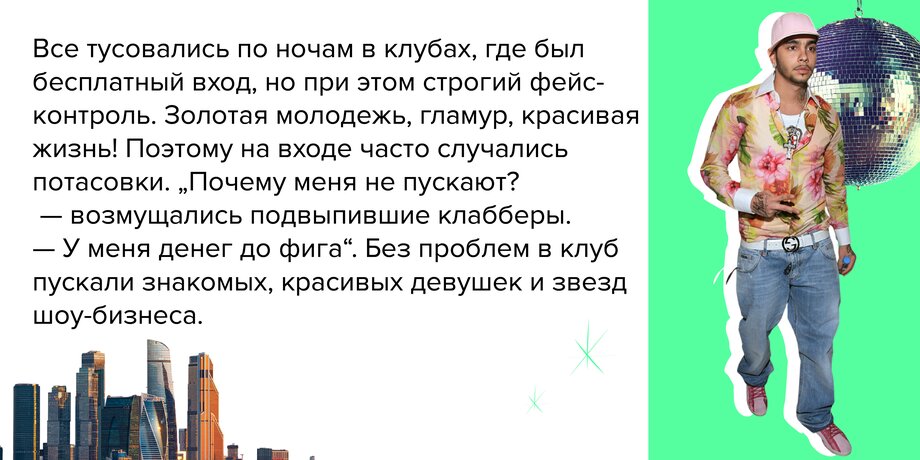 Все тусовались по ночам в клубах, где был бесплатный вход, но при этом строгий фейс-контроль. Золотая молодежь, гламур, красивая жизнь! Поэтому на входе часто случались потасовки. „Почему меня не пускают?
 — возмущались подвыпившие клабберы.
— У меня денег до фига“. Без проблем в клуб пускали знакомых, красивых девушек и звезд шоу-бизнеса.